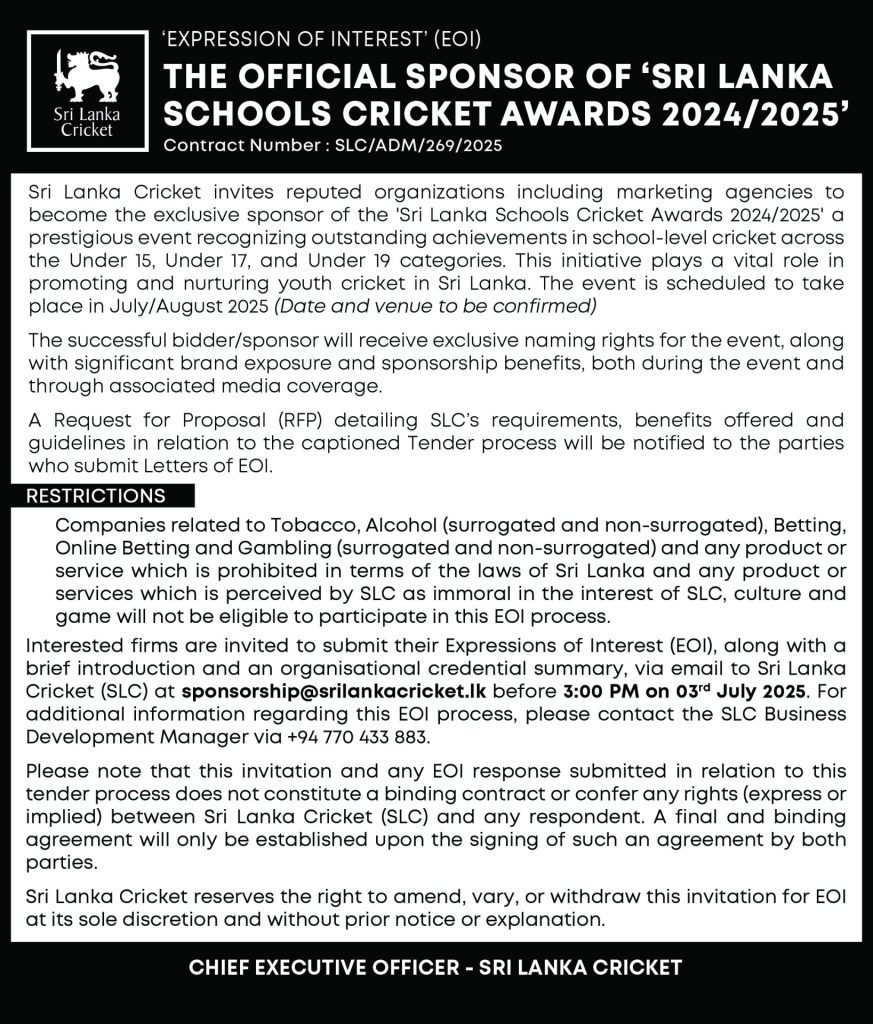 Sri Lanka Cricket

'EXPRESSION OF INTEREST' (EOI)

THE OFFICIAL SPONSOR OF 'SRI LANKA SCHOOLS CRICKET AWARDS 2024/2025'

Contract Number : SLC/ADM/269/2025

Sri Lanka Cricket invites reputed organizations including marketing agencies to become the exclusive sponsor of the 'Sri Lanka Schools Cricket Awards 2024/2025' a prestigious event recognizing outstanding achievements in school-level cricket across the Under 15, Under 17, and Under 19 categories. This initiative plays a vital role in promoting and nurturing youth cricket in Sri Lanka. The event is scheduled to take place in July/August 2025 (Date and venue to be confirmed)

The successful bidder/sponsor will receive exclusive naming rights for the event, along with significant brand exposure and sponsorship benefits, both during the event and through associated media coverage.

A Request for Proposal (RFP) detailing SLC's requirements, benefits offered and guidelines in relation to the captioned Tender process will be notified to the parties who submit Letters of EOI.

RESTRICTIONS

Companies related to Tobacco, Alcohol (surrogated and non-surrogated), Betting, Online Betting and Gambling (surrogated and non-surrogated) and any product or service which is prohibited in terms of the laws of Sri Lanka and any product or services which is perceived by SLC as immoral in the interest of SLC, culture and game will not be eligible to participate in this EOI process.

Interested firms are invited to submit their Expressions of Interest (EOI), along with a brief introduction and an organisational credential summary, via email to Sri Lanka Cricket (SLC) at sponsorship@srilankacricket.lk before 3:00 PM on 03$^{rd}$ July 2025. For additional information regarding this EOI process, please contact the SLC Business Development Manager via +94 770 433 883.

Please note that this invitation and any EOI response submitted in relation to this tender process does not constitute a binding contract or confer any rights (express or implied) between Sri Lanka Cricket (SLC) and any respondent. A final and binding agreement will only be established upon the signing of such an agreement by both parties.

Sri Lanka Cricket reserves the right to amend, vary, or withdraw this invitation for EOI at its sole discretion and without prior notice or explanation.

CHIEF EXECUTIVE OFFICER - SRI LANKA CRICKET